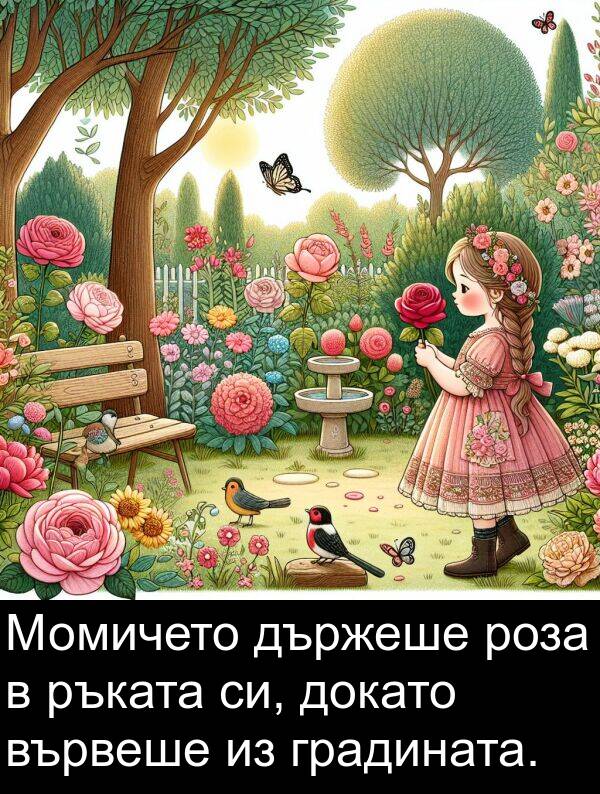 Момичето държеше роза в ръката си, докато вървеше из градината.